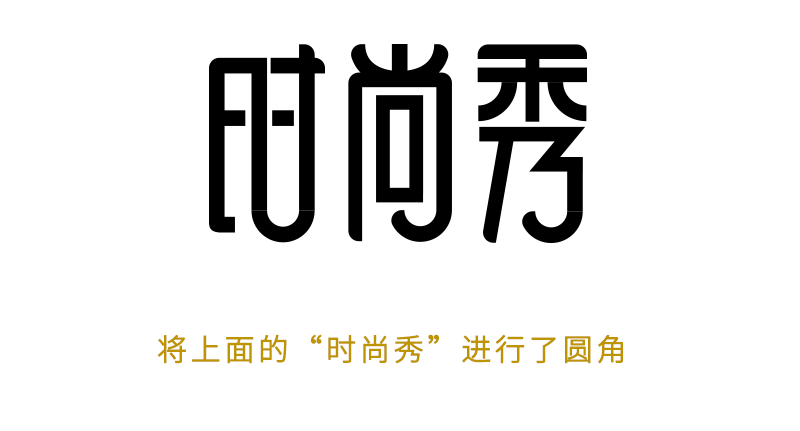 时尚秀

将上面的“时尚秀”进行了圆角